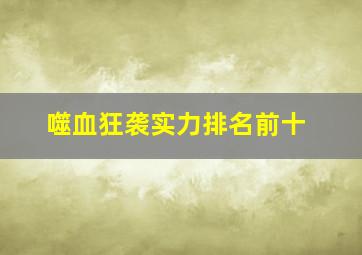 噬血狂袭实力排名前十